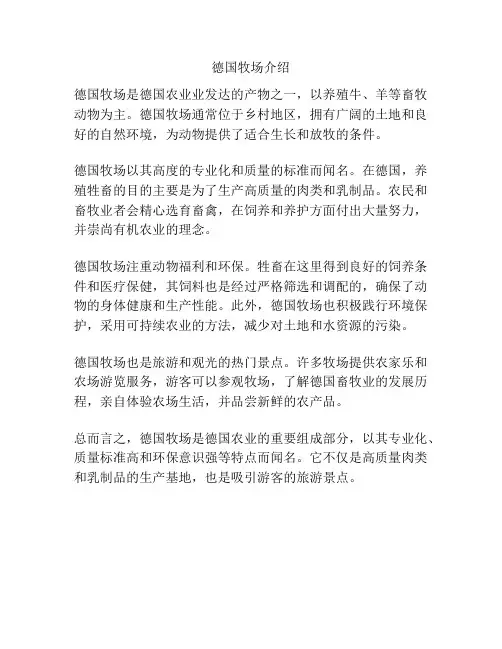 德国牧场介绍

德国牧场是德国农业业发达的产物之一，以养殖牛、羊等畜牧动物为主。德国牧场通常位于乡村地区，拥有广阔的土地和良好的自然环境，为动物提供了适合生长和放牧的条件。

德国牧场以其高度的专业化和质量的标准而闻名。在德国，养殖牲畜的目的主要是为了生产高质量的肉类和乳制品。农民和畜牧业者会精心选育畜禽，在饲养和养护方面付出大量努力，并崇尚有机农业的理念。

德国牧场注重动物福利和环保。牲畜在这里得到良好的饲养条件和医疗保健，其饲料也是经过严格筛选和调配的，确保了动物的身体健康和生产性能。此外，德国牧场也积极践行环境保护，采用可持续农业的方法，减少对土地和水资源的污染。

德国牧场也是旅游和观光的热门景点。许多牧场提供农家乐和农场游览服务，游客可以参观牧场，了解德国畜牧业的发展历程，亲自体验农场生活，并品尝新鲜的农产品。

总而言之，德国牧场是德国农业的重要组成部分，以其专业化、质量标准高和环保意识强等特点而闻名。它不仅是高质量肉类和乳制品的生产基地，也是吸引游客的旅游景点。